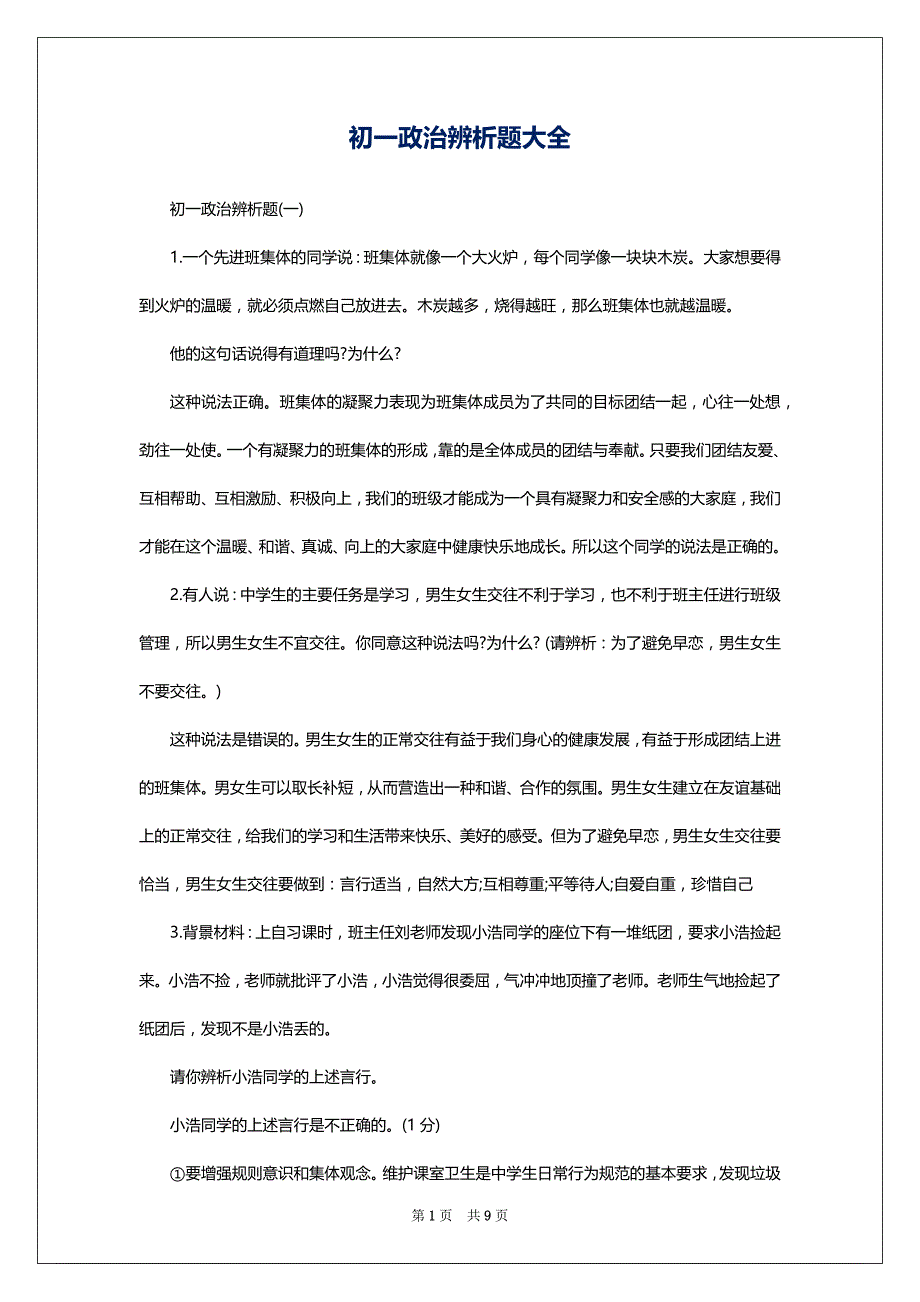 初一政治辨析题大全

初一政治辨析题(一)

1.一个先进班集体的同学说：班集体就像一个大火炉，每个同学像一块块木炭。大家想要得到火炉的温暖，就必须点燃自己放进去。木炭越多，烧得越旺，那么班集体也就越温暖。

他的这句话说得有道理吗?为什么?

这种说法正确。班集体的凝聚力表现为班集体成员为了共同的目标团结一起，心往一处想，劲往一处使。一个有凝聚力的班集体的形成，靠的是全体成员的团结与奉献。只要我们团结友爱、互相帮助、互相激励、积极向上，我们的班级才能成为一个具有凝聚力和安全感的大家庭，我们才能在这个温暖、和谐、真诚、向上的大家庭中健康快乐地成长。所以这个同学的说法是正确的。

2.有人说：中学生的主要任务是学习，男生女生交往不利于学习，也不利于班主任进行班级管理，所以男生女生不宜交往。你同意这种说法吗?为什么? (请辨析：为了避免早恋，男生女生不要交往。)

这种说法是错误的。男生女生的正常交往有益于我们身心的健康发展，有益于形成团结上进的班集体。男女生可以取长补短，从而营造出一种和谐、合作的氛围。男生女生建立在友谊基础上的正常交往，给我们的学习和生活带来快乐、美好的感受。但为了避免早恋，男生女生交往要恰当，男生女生交往要做到：言行适当，自然大方;互相尊重;平等待人;自爱自重，珍惜自己

3.背景材料：上自习课时，班主任刘老师发现小浩同学的座位下有一堆纸团，要求小浩捡起来。小浩不捡，老师就批评了小浩，小浩觉得很委屈，气冲冲地顶撞了老师。老师生气地捡起了纸团后，发现不是小浩丢的。

请你辨析小浩同学的上述言行。

小浩同学的上述言行是不正确的。(1 分)

①要增强规则意识和集体观念。维护课室卫生是中学生日常行为规范的基本要求，发现垃圾

第 1 页 共 9 页